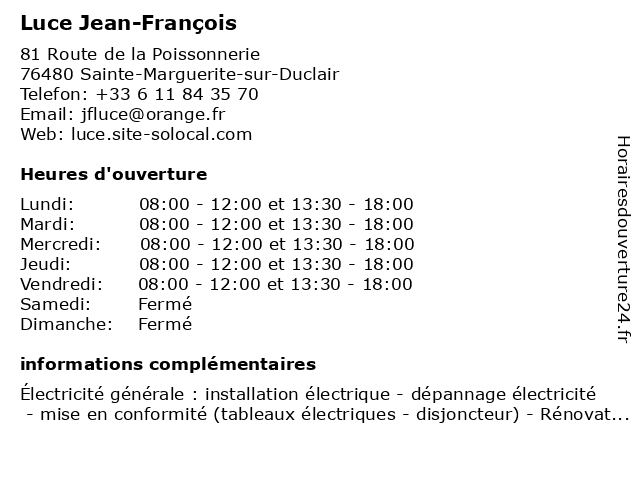 Luce Jean-François

81 Route de la Poissonnerie
76480 Sainte-Marguerite-sur-Duclair
Telefon: +33 6 11 84 35 70
Email: jfluce@orange.fr
Web: luce.site-solocal.com

Heures d'ouverture

| | |
|---|---|
| Lundi: | 08:00 - 12:00 et 13:30 - 18:00 |
| Mardi: | 08:00 - 12:00 et 13:30 - 18:00 |
| Mercredi: | 08:00 - 12:00 et 13:30 - 18:00 |
| Jeudi: | 08:00 - 12:00 et 13:30 - 18:00 |
| Vendredi: | 08:00 - 12:00 et 13:30 - 18:00 |
| Samedi: | Fermé |
| Dimanche: | Fermé |

informations complémentaires

Électricité générale : installation électrique - dépannage électricité - mise en conformité (tableaux électriques - disjoncteur) - Rénovat...

Horairesdouverture24.fr